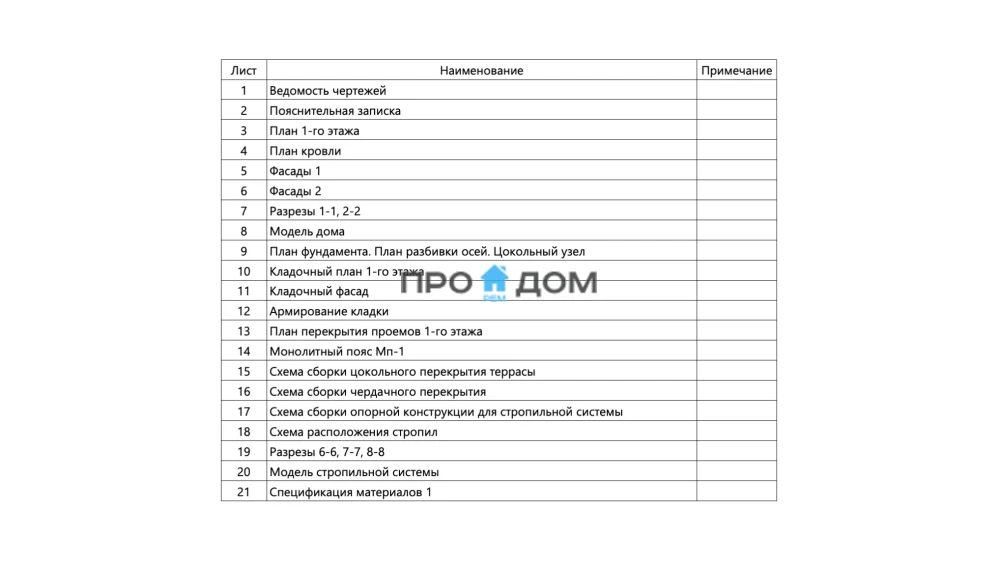 | Лист | Наименование | Примечание |
|---|---|---|
| 1 | Ведомость чертежей | |
| 2 | Пояснительная записка | |
| 3 | План 1-го этажа | |
| 4 | План кровли | |
| 5 | Фасады 1 | |
| 6 | Фасады 2 | |
| 7 | Разрезы 1-1, 2-2 | |
| 8 | Модель дома | |
| 9 | План фундамента. План разбивки осей. Цокольный узел | |
| 10 | Кладочный план 1-го этажа | |
| 11 | Кладочный фасад | |
| 12 | Армирование кладки | |
| 13 | План перекрытия проемов 1-го этажа | |
| 14 | Монолитный пояс Мп-1 | |
| 15 | Схема сборки цокольного перекрытия террасы | |
| 16 | Схема сборки чердачного перекрытия | |
| 17 | Схема сборки опорной конструкции для стропильной системы | |
| 18 | Схема расположения стропил | |
| 19 | Разрезы 6-6, 7-7, 8-8 | |
| 20 | Модель стропильной системы | |
| 21 | Спецификация материалов 1 | |

ПРО ДОМ